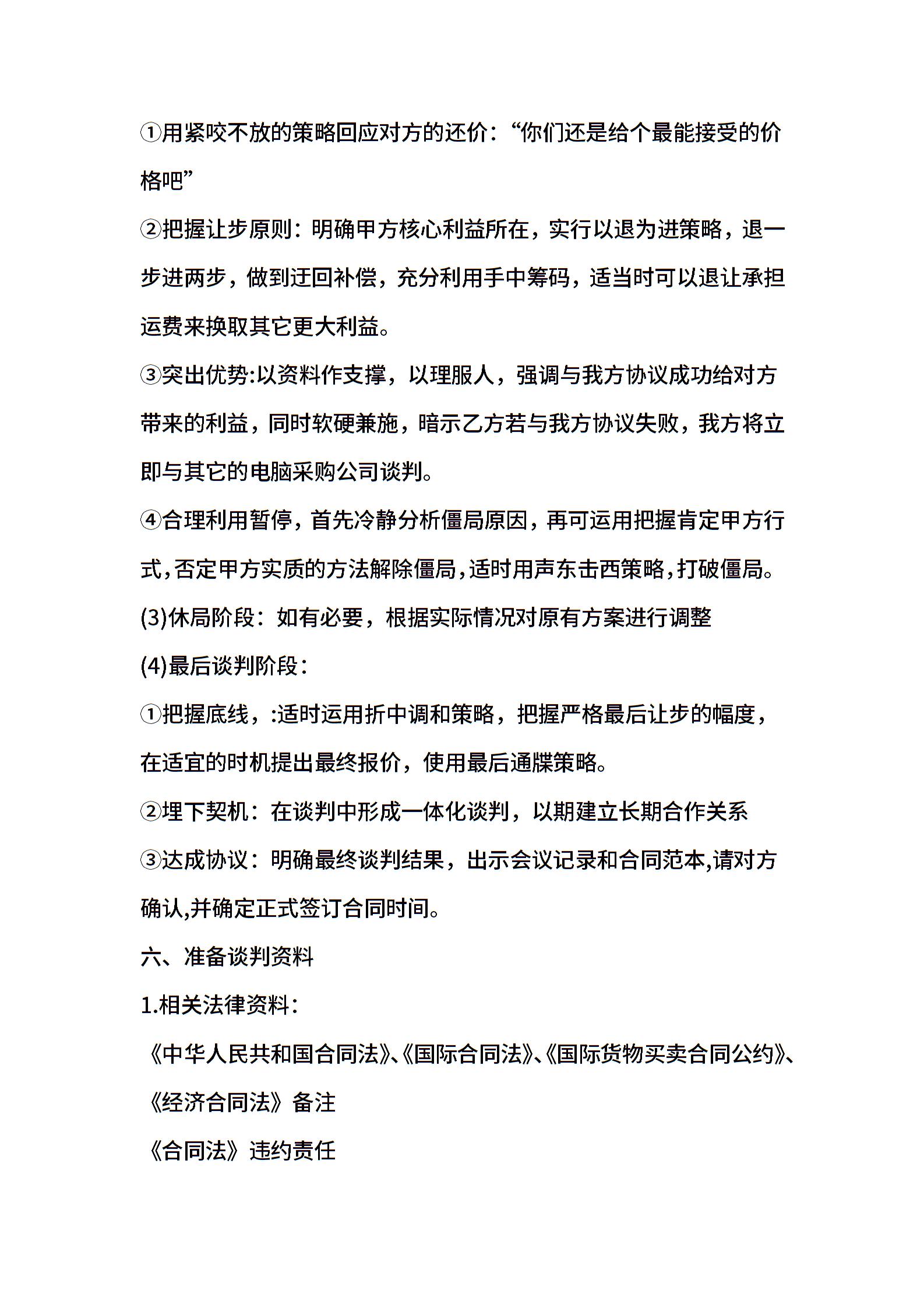 ①用紧咬不放的策略回应对方的还价：“你们还是给个最能接受的价格吧”

②把握让步原则：明确甲方核心利益所在，实行以退为进策略，退一步进两步，做到迂回补偿，充分利用手中筹码，适当时可以退让承担运费来换取其它更大利益。

③突出优势:以资料作支撑，以理服人，强调与我方协议成功给对方带来的利益，同时软硬兼施，暗示乙方若与我方协议失败，我方将立即与其它的电脑采购公司谈判。

④合理利用暂停，首先冷静分析僵局原因，再可运用把握肯定甲方行式,否定甲方实质的方法解除僵局,适时用声东击西策略,打破僵局。

(3)休局阶段：如有必要，根据实际情况对原有方案进行调整

(4)最后谈判阶段：

①把握底线，:适时运用折中调和策略，把握严格最后让步的幅度，在适宜的时机提出最终报价，使用最后通牒策略。

②埋下契机：在谈判中形成一体化谈判，以期建立长期合作关系

③达成协议：明确最终谈判结果，出示会议记录和合同范本,请对方确认,并确定正式签订合同时间。

六、准备谈判资料

1.相关法律资料：

《中华人民共和国合同法》、《国际合同法》、《国际货物买卖合同公约》、《经济合同法》备注

《合同法》违约责任